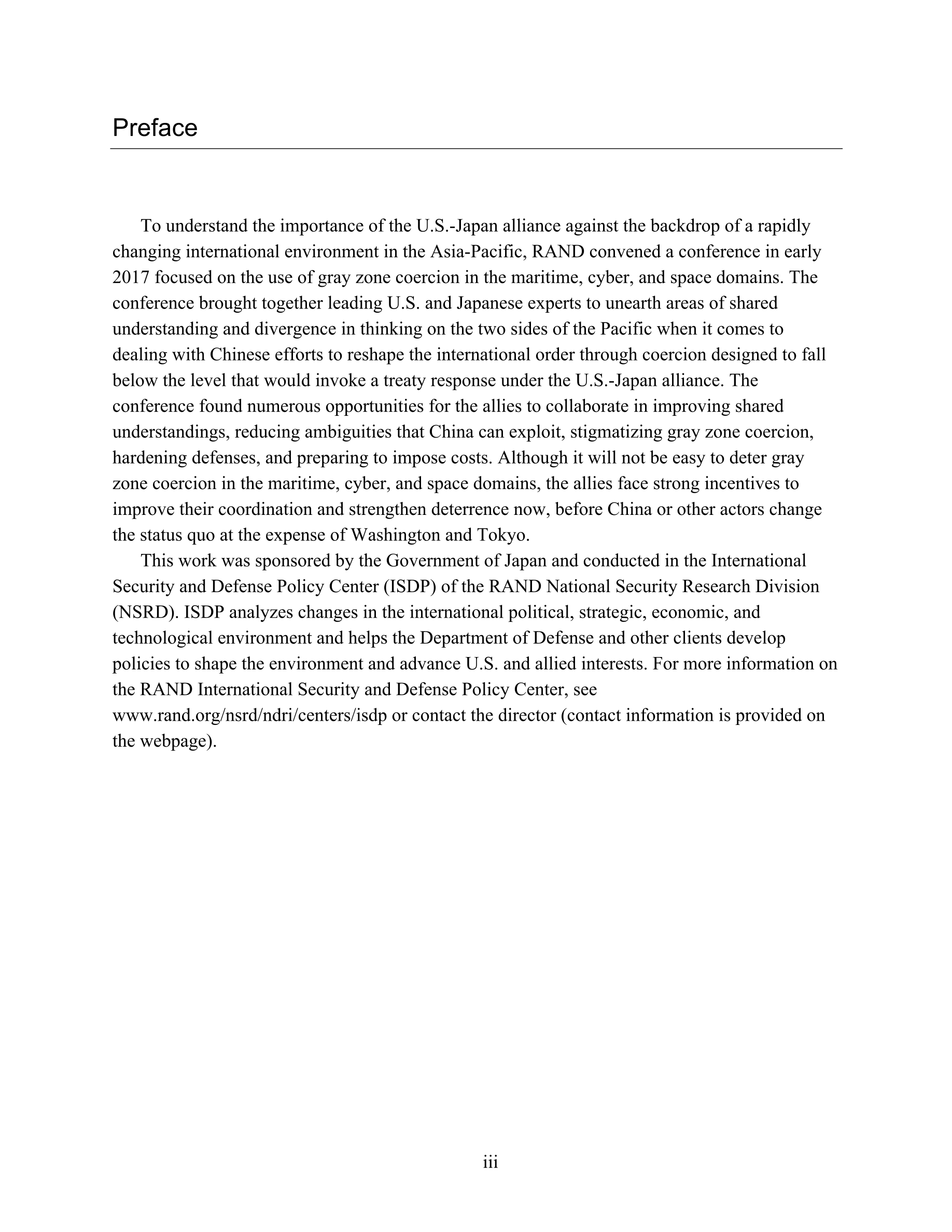 Preface

To understand the importance of the U.S.-Japan alliance against the backdrop of a rapidly changing international environment in the Asia-Pacific, RAND convened a conference in early 2017 focused on the use of gray zone coercion in the maritime, cyber, and space domains. The conference brought together leading U.S. and Japanese experts to unearth areas of shared understanding and divergence in thinking on the two sides of the Pacific when it comes to dealing with Chinese efforts to reshape the international order through coercion designed to fall below the level that would invoke a treaty response under the U.S.-Japan alliance. The conference found numerous opportunities for the allies to collaborate in improving shared understandings, reducing ambiguities that China can exploit, stigmatizing gray zone coercion, hardening defenses, and preparing to impose costs. Although it will not be easy to deter gray zone coercion in the maritime, cyber, and space domains, the allies face strong incentives to improve their coordination and strengthen deterrence now, before China or other actors change the status quo at the expense of Washington and Tokyo.

This work was sponsored by the Government of Japan and conducted in the International Security and Defense Policy Center (ISDP) of the RAND National Security Research Division (NSRD). ISDP analyzes changes in the international political, strategic, economic, and technological environment and helps the Department of Defense and other clients develop policies to shape the environment and advance U.S. and allied interests. For more information on the RAND International Security and Defense Policy Center, see www.rand.org/nsrd/ndri/centers/isdp or contact the director (contact information is provided on the webpage).

iii